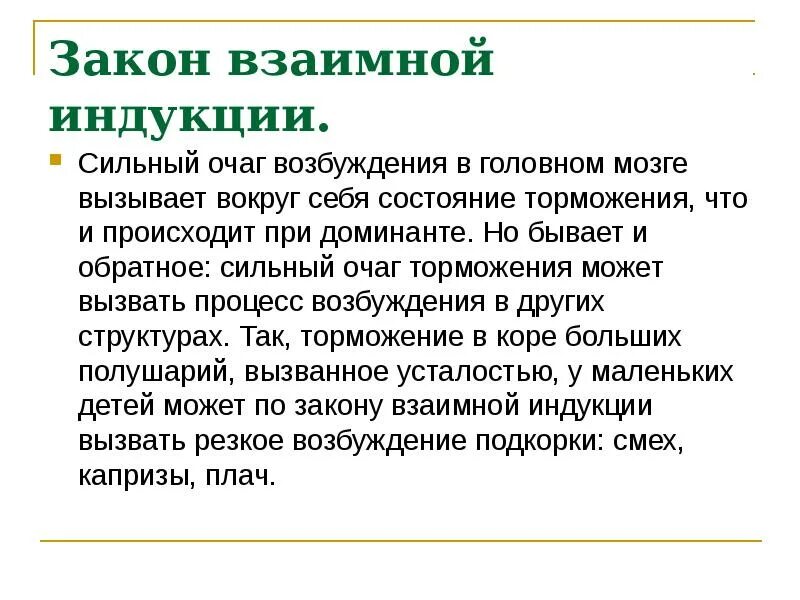 Закон взаимной индукции.

Сильный очаг возбуждения в головном мозге вызывает вокруг себя состояние торможения, что и происходит при доминанте. Но бывает и обратное: сильный очаг торможения может вызвать процесс возбуждения в других структурах. Так, торможение в коре больших полушарий, вызванное усталостью, у маленьких детей может по закону взаимной индукции вызвать резкое возбуждение подкорки: смех, капризы, плач.